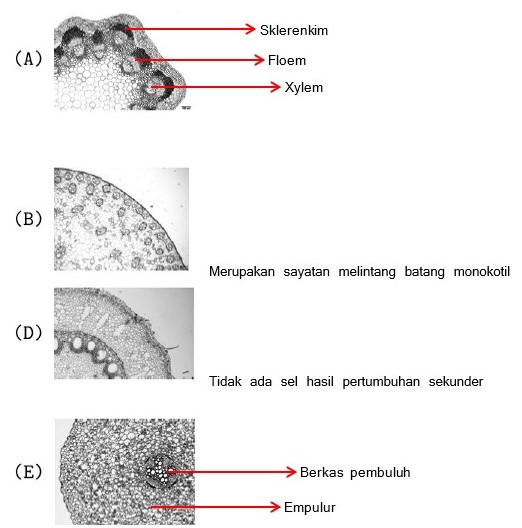 (A)

Sklerenkim

Floem

Xylem

(B)

Merupakan sayatan melintang batang monokotil

(D)

Tidak ada sel hasil pertumbuhan sekunder

(E)

Berkas pembuluh

Empulur